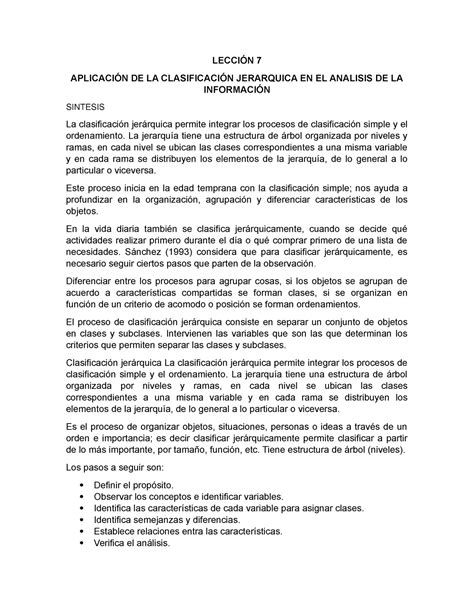 LECCIÓN 7

APLICACIÓN DE LA CLASIFICACIÓN JERARQUICA EN EL ANALISIS DE LA INFORMACIÓN

SINTESIS

La clasificación jerárquica permite integrar los procesos de clasificación simple y el ordenamiento. La jerarquía tiene una estructura de árbol organizada por niveles y ramas, en cada nivel se ubican las clases correspondientes a una misma variable y en cada rama se distribuyen los elementos de la jerarquía, de lo general a lo particular o viceversa.

Este proceso inicia en la edad temprana con la clasificación simple; nos ayuda a profundizar en la organización, agrupación y diferenciar características de los objetos.

En la vida diaria también se clasifica jerárquicamente, cuando se decide qué actividades realizar primero durante el día o qué comprar primero de una lista de necesidades. Sánchez (1993) considera que para clasificar jerárquicamente, es necesario seguir ciertos pasos que parten de la observación.

Diferenciar entre los procesos para agrupar cosas, si los objetos se agrupan de acuerdo a características compartidas se forman clases, si se organizan en función de un criterio de acomodo o posición se forman ordenamientos.

El proceso de clasificación jerárquica consiste en separar un conjunto de objetos en clases y subclases. Intervienen las variables que son las que determinan los criterios que permiten separar las clases y subclases.

Clasificación jerárquica La clasificación jerárquica permite integrar los procesos de clasificación simple y el ordenamiento. La jerarquía tiene una estructura de árbol organizada por niveles y ramas, en cada nivel se ubican las clases correspondientes a una misma variable y en cada rama se distribuyen los elementos de la jerarquía, de lo general a lo particular o viceversa.

Es el proceso de organizar objetos, situaciones, personas o ideas a través de un orden e importancia; es decir clasificar jerárquicamente permite clasificar a partir de lo más importante, por tamaño, función, etc. Tiene estructura de árbol (niveles).

Los pasos a seguir son:

• Definir el propósito.
• Observar los conceptos e identificar variables.
• Identifica las características de cada variable para asignar clases.
• Identifica semejanzas y diferencias.
• Establece relaciones entra las características.
• Verifica el análisis.